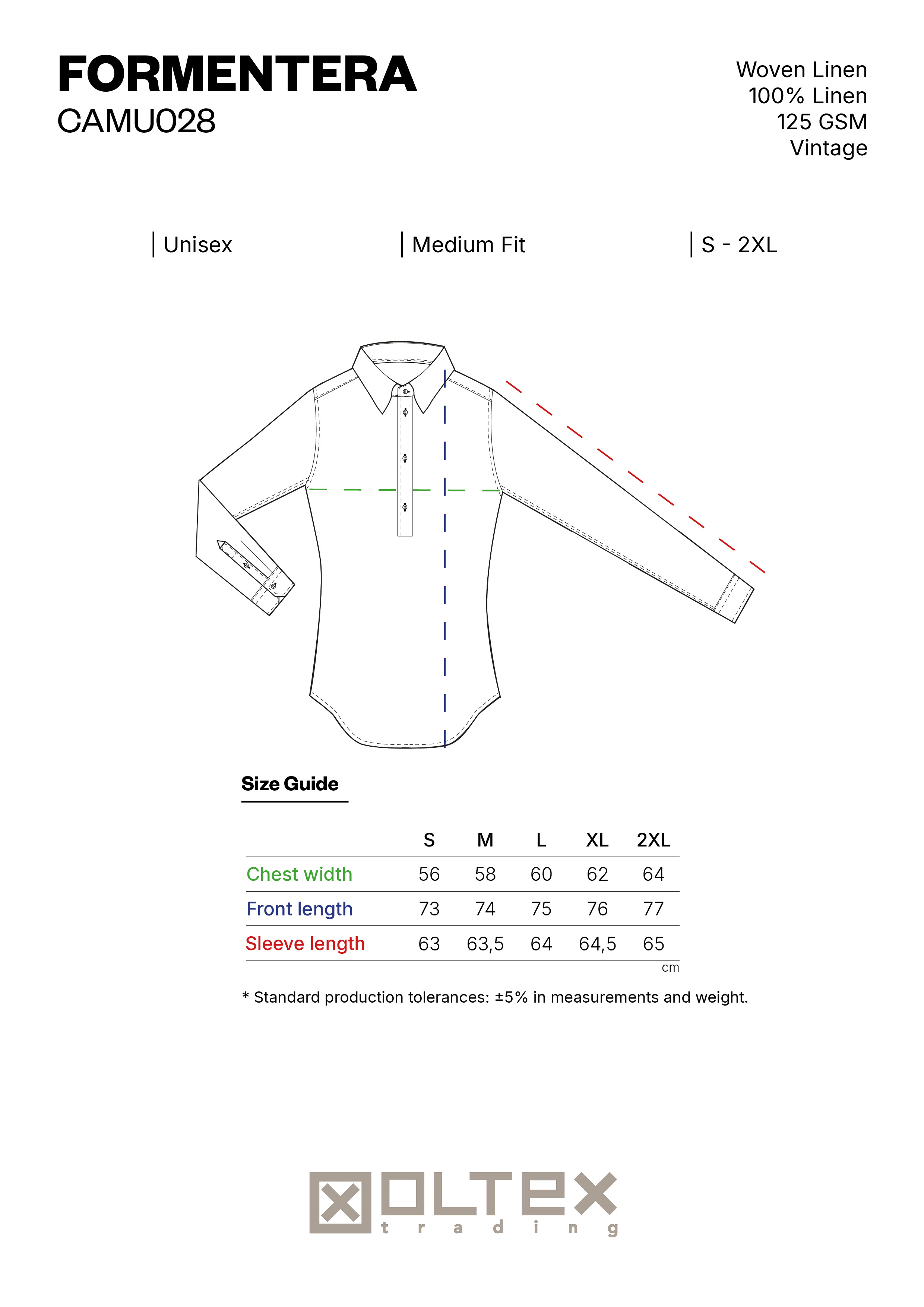 FORMENTERA
CAMU028

Woven Linen
100% Linen
125 GSM
Vintage

| Unisex | Medium Fit | S - 2XL

Size Guide

| | S | M | L | XL | 2XL |
|---|---|---|---|---|---|
| Chest width | 56 | 58 | 60 | 62 | 64 |
| Front length | 73 | 74 | 75 | 76 | 77 |
| Sleeve length | 63 | 63,5 | 64 | 64,5 | 65 |

cm

* Standard production tolerances: ±5% in measurements and weight.

OLTEX
trading